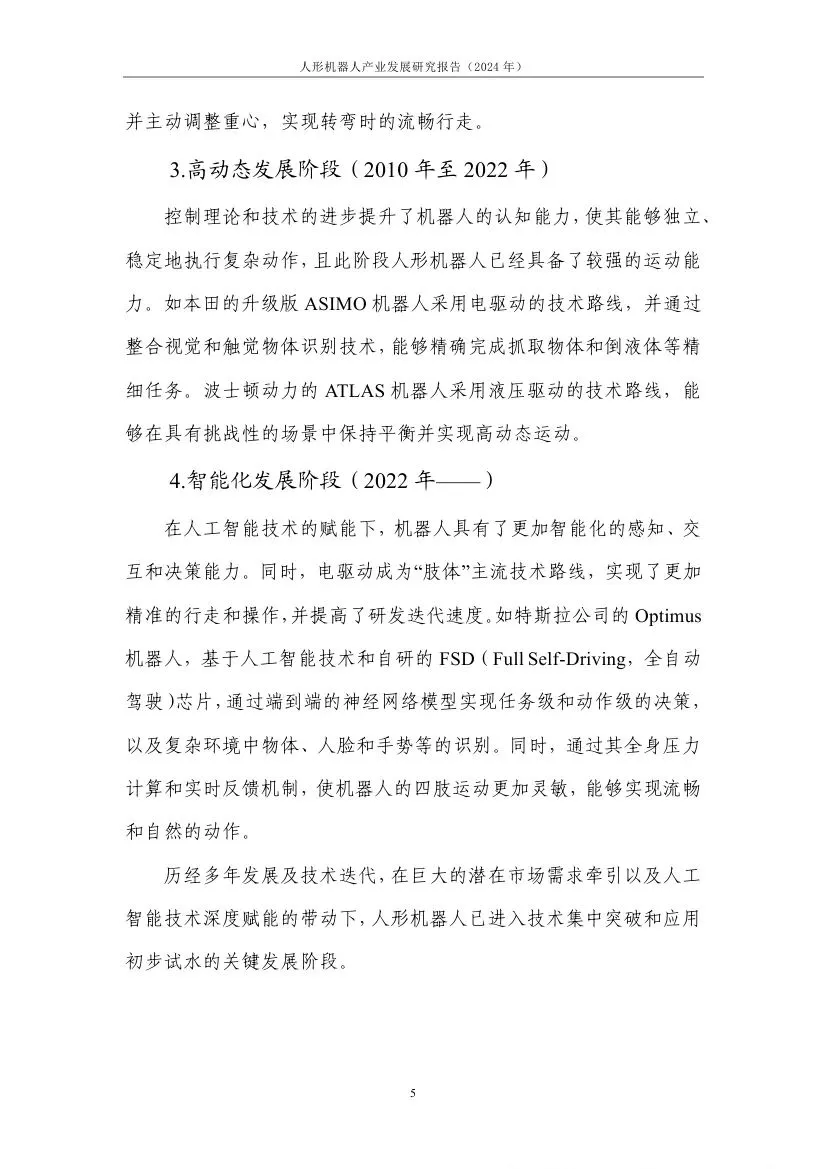 人形机器人产业发展研究报告（2024年）

并主动调整重心，实现转弯时的流畅行走。

3.高动态发展阶段（2010年至2022年）

控制理论和技术的进步提升了机器人的认知能力，使其能够独立、稳定地执行复杂动作，且此阶段人形机器人已经具备了较强的运动能力。如本田的升级版ASIMO机器人采用电驱动的技术路线，并通过整合视觉和触觉物体识别技术，能够精确完成抓取物体和倒液体等精细任务。波士顿动力的ATLAS机器人采用液压驱动的技术路线，能够在具有挑战性的场景中保持平衡并实现高动态运动。

4.智能化发展阶段（2022年——）

在人工智能技术的赋能下，机器人具有了更加智能化的感知、交互和决策能力。同时，电驱动成为“肢体”主流技术路线，实现了更加精准的行走和操作，并提高了研发迭代速度。如特斯拉公司的Optimus机器人，基于人工智能技术和自研的FSD（Full Self-Driving，全自动驾驶）芯片，通过端到端的神经网络模型实现任务级和动作级的决策，以及复杂环境中物体、人脸和手势等的识别。同时，通过其全身压力计算和实时反馈机制，使机器人的四肢运动更加灵敏，能够实现流畅和自然的动作。

历经多年发展及技术迭代，在巨大的潜在市场需求牵引以及人工智能技术深度赋能的带动下，人形机器人已进入技术集中突破和应用初步试水的关键发展阶段。

5